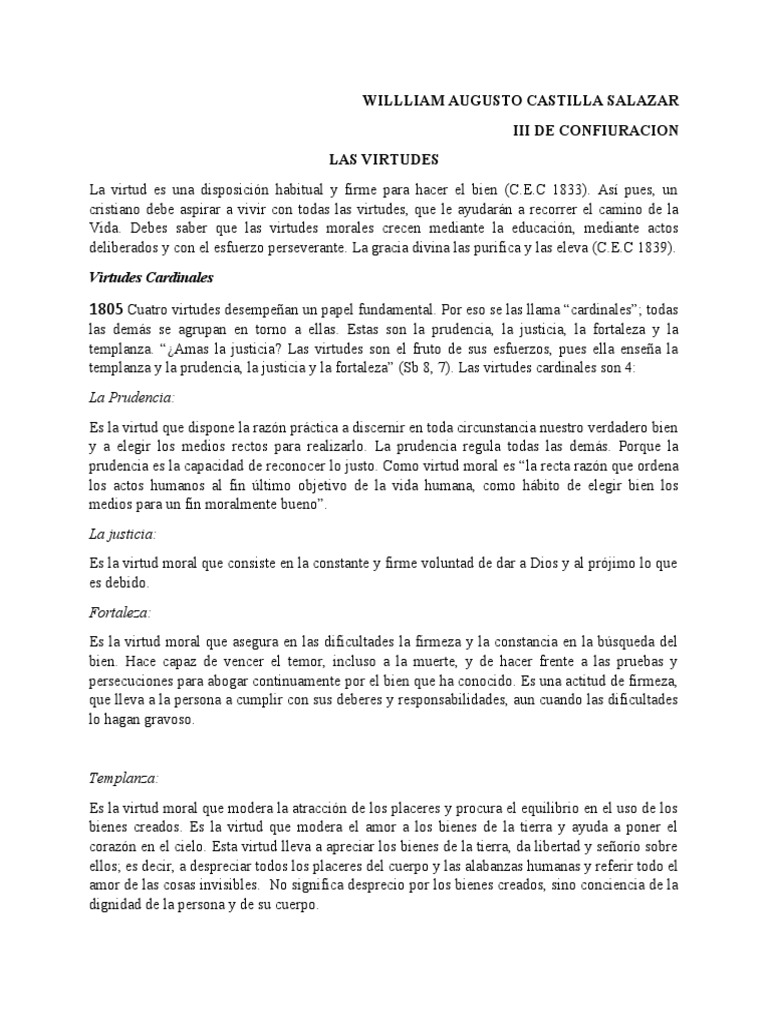 WILLLIAM AUGUSTO CASTILLA SALAZAR

III DE CONFIURACION

LAS VIRTUDES

La virtud es una disposición habitual y firme para hacer el bien (C.E.C 1833). Así pues, un cristiano debe aspirar a vivir con todas las virtudes, que le ayudarán a recorrer el camino de la Vida. Debes saber que las virtudes morales crecen mediante la educación, mediante actos deliberados y con el esfuerzo perseverante. La gracia divina las purifica y las eleva (C.E.C 1839).

Virtudes Cardinales

1805 Cuatro virtudes desempeñan un papel fundamental. Por eso se las llama “cardinales”; todas las demás se agrupan en torno a ellas. Estas son la prudencia, la justicia, la fortaleza y la templanza. “¿Amas la justicia? Las virtudes son el fruto de sus esfuerzos, pues ella enseña la templanza y la prudencia, la justicia y la fortaleza” (Sb 8, 7). Las virtudes cardinales son 4:

La Prudencia:

Es la virtud que dispone la razón práctica a discernir en toda circunstancia nuestro verdadero bien y a elegir los medios rectos para realizarlo. La prudencia regula todas las demás. Porque la prudencia es la capacidad de reconocer lo justo. Como virtud moral es “la recta razón que ordena los actos humanos al fin último objetivo de la vida humana, como hábito de elegir bien los medios para un fin moralmente bueno”.

La justicia:

Es la virtud moral que consiste en la constante y firme voluntad de dar a Dios y al prójimo lo que es debido.

Fortaleza:

Es la virtud moral que asegura en las dificultades la firmeza y la constancia en la búsqueda del bien. Hace capaz de vencer el temor, incluso a la muerte, y de hacer frente a las pruebas y persecuciones para abogar continuamente por el bien que ha conocido. Es una actitud de firmeza, que lleva a la persona a cumplir con sus deberes y responsabilidades, aun cuando las dificultades lo hagan gravoso.

Templanza:

Es la virtud moral que modera la atracción de los placeres y procura el equilibrio en el uso de los bienes creados. Es la virtud que modera el amor a los bienes de la tierra y ayuda a poner el corazón en el cielo. Esta virtud lleva a apreciar los bienes de la tierra, da libertad y señorío sobre ellos; es decir, a despreciar todos los placeres del cuerpo y las alabanzas humanas y referir todo el amor de las cosas invisibles. No significa desprecio por los bienes creados, sino conciencia de la dignidad de la persona y de su cuerpo.